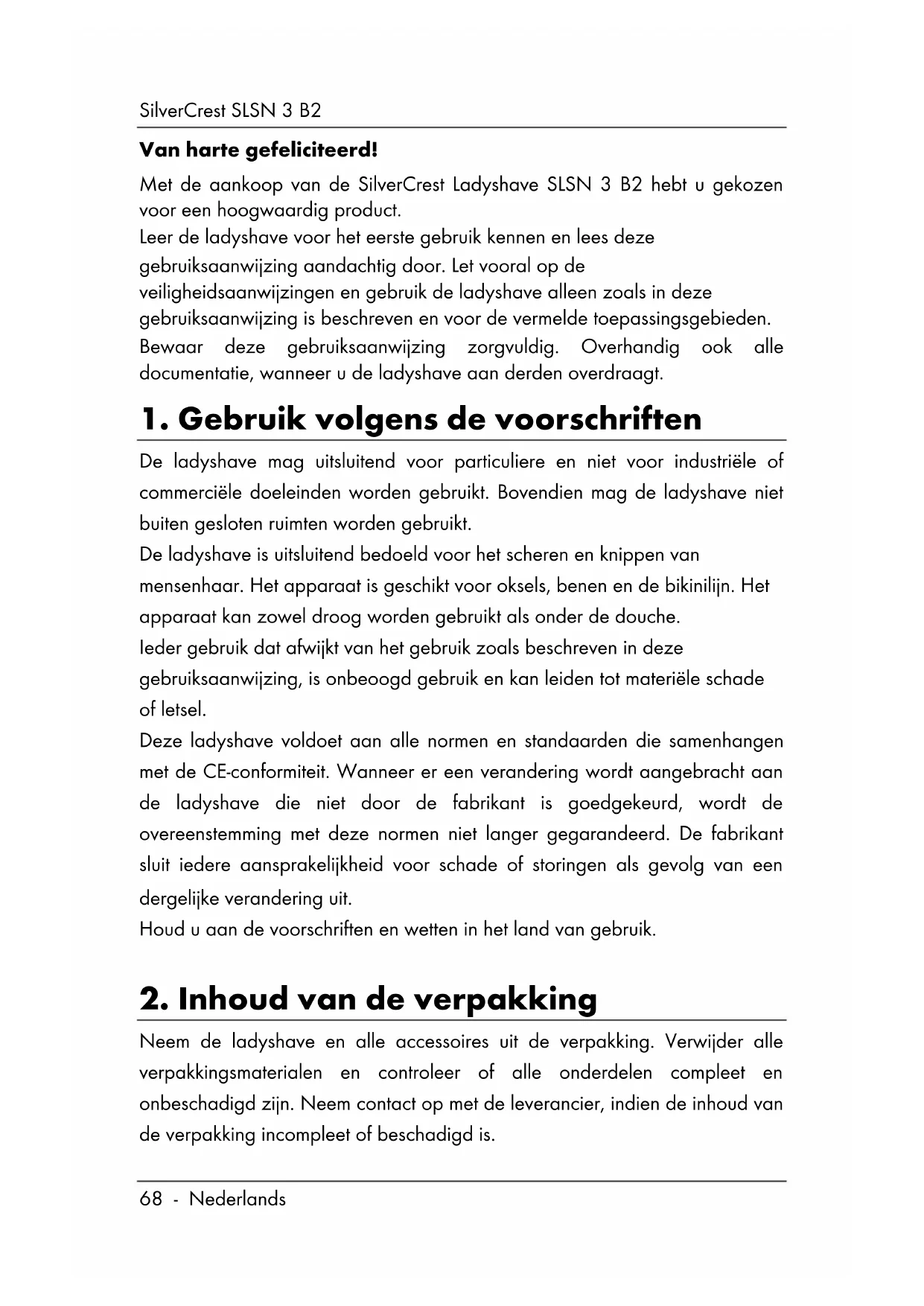 SilverCrest SLSN 3 B2

Van harte gefeliciteerd!

Met de aankoop van de SilverCrest Ladyshave SLSN 3 B2 hebt u gekozen voor een hoogwaardig product.
Leer de ladyshave voor het eerste gebruik kennen en lees deze gebruiksaanwijzing aandachtig door. Let vooral op de veiligheidsaanwijzingen en gebruik de ladyshave alleen zoals in deze gebruiksaanwijzing is beschreven en voor de vermelde toepassingsgebieden.
Bewaar deze gebruiksaanwijzing zorgvuldig. Overhandig ook alle documentatie, wanneer u de ladyshave aan derden overdraagt.

1. Gebruik volgens de voorschriften

De ladyshave mag uitsluitend voor particuliere en niet voor industriële of commerciële doeleinden worden gebruikt. Bovendien mag de ladyshave niet buiten gesloten ruimten worden gebruikt.
De ladyshave is uitsluitend bedoeld voor het scheren en knippen van mensenhaar. Het apparaat is geschikt voor oksels, benen en de bikinilijn. Het apparaat kan zowel droog worden gebruikt als onder de douche.
Ieder gebruik dat afwijkt van het gebruik zoals beschreven in deze gebruiksaanwijzing, is onbeoogd gebruik en kan leiden tot materiële schade of letsel.
Deze ladyshave voldoet aan alle normen en standaarden die samenhangen met de CE-conformiteit. Wanneer er een verandering wordt aangebracht aan de ladyshave die niet door de fabrikant is goedgekeurd, wordt de overeenstemming met deze normen niet langer gegarandeerd. De fabrikant sluit iedere aansprakelijkheid voor schade of storingen als gevolg van een dergelijke verandering uit.
Houd u aan de voorschriften en wetten in het land van gebruik.

2. Inhoud van de verpakking

Neem de ladyshave en alle accessoires uit de verpakking. Verwijder alle verpakkingsmaterialen en controleer of alle onderdelen compleet en onbeschadigd zijn. Neem contact op met de leverancier, indien de inhoud van de verpakking incompleet of beschadigd is.

68 - Nederlands